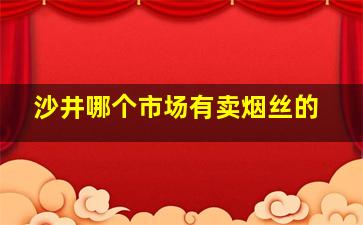 沙井哪个市场有卖烟丝的